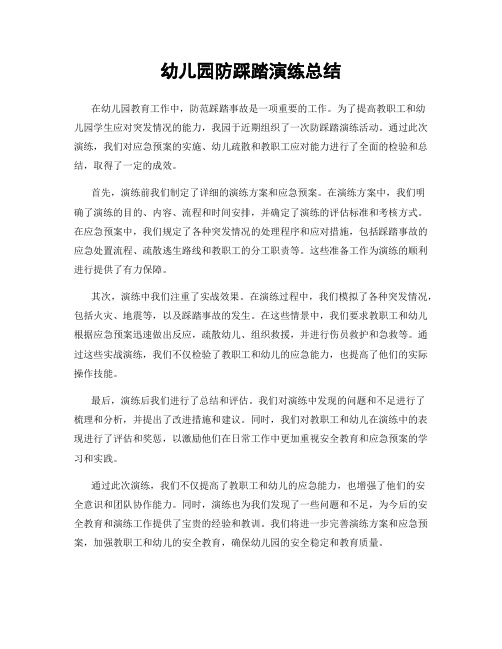 幼儿园防踩踏演练总结

在幼儿园教育工作中，防范踩踏事故是一项重要的工作。为了提高教职工和幼儿园学生应对突发情况的能力，我园于近期组织了一次防踩踏演练活动。通过此次演练，我们对应急预案的实施、幼儿疏散和教职工应对能力进行了全面的检验和总结，取得了一定的成效。

首先，演练前我们制定了详细的演练方案和应急预案。在演练方案中，我们明确了演练的目的、内容、流程和时间安排，并确定了演练的评估标准和考核方式。在应急预案中，我们规定了各种突发情况的处理程序和应对措施，包括踩踏事故的应急处置流程、疏散逃生路线和教职工的分工职责等。这些准备工作为演练的顺利进行提供了有力保障。

其次，演练中我们注重了实战效果。在演练过程中，我们模拟了各种突发情况，包括火灾、地震等，以及踩踏事故的发生。在这些情景中，我们要求教职工和幼儿根据应急预案迅速做出反应，疏散幼儿、组织救援，并进行伤员救护和急救等。通过这些实战演练，我们不仅检验了教职工和幼儿的应急能力，也提高了他们的实际操作技能。

最后，演练后我们进行了总结和评估。我们对演练中发现的问题和不足进行了梳理和分析，并提出了改进措施和建议。同时，我们对教职工和幼儿在演练中的表现进行了评估和奖惩，以激励他们在日常工作中更加重视安全教育和应急预案的学习和实践。

通过此次演练，我们不仅提高了教职工和幼儿的应急能力，也增强了他们的安全意识和团队协作能力。同时，演练也为我们发现了一些问题和不足，为今后的安全教育和演练工作提供了宝贵的经验和教训。我们将进一步完善演练方案和应急预案，加强教职工和幼儿的安全教育，确保幼儿园的安全稳定和教育质量。